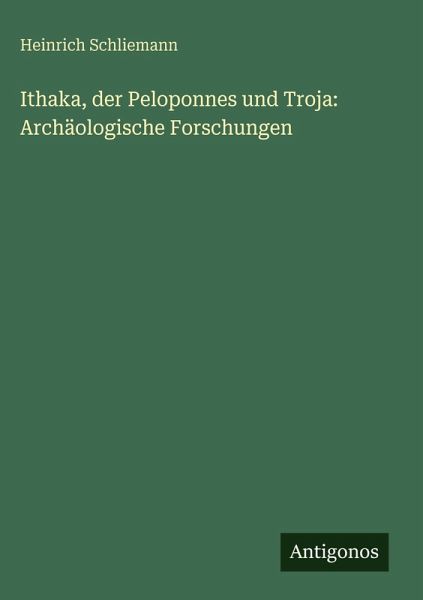 Heinrich Schliemann

Ithaka, der Peloponnes und Troja: Archäologische Forschungen

Antigonos